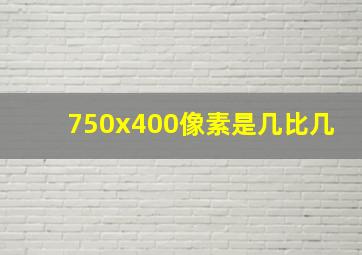 750x400像素是几比几